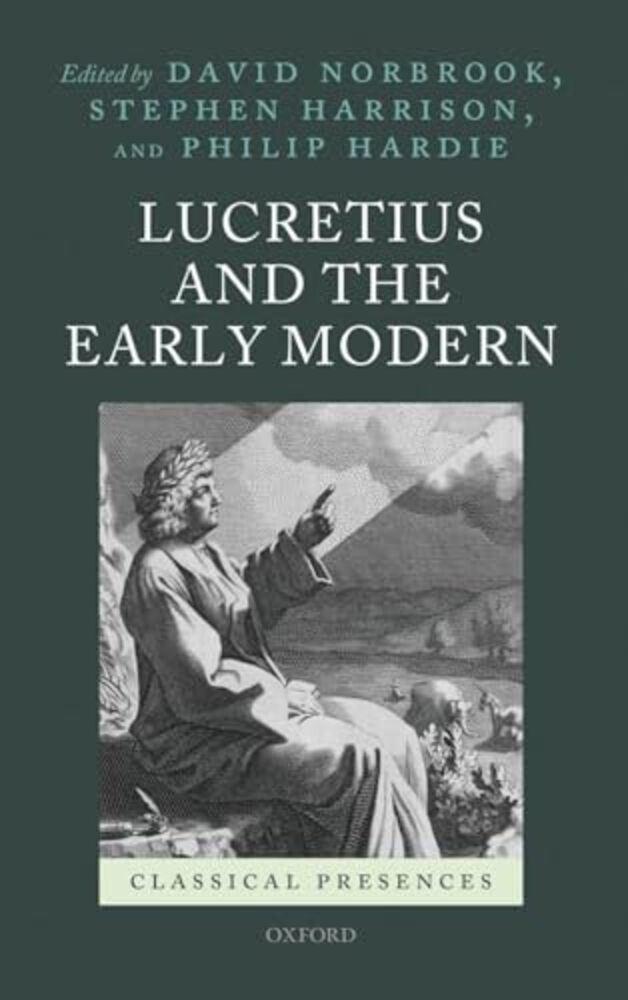 Edited by DAVID NORBROOK,
STEPHEN HARRISON,
AND PHILIP HARDIE

LUCRETIUS
AND THE
EARLY MODERN

CLASSICAL PRESENCES

OXFORD